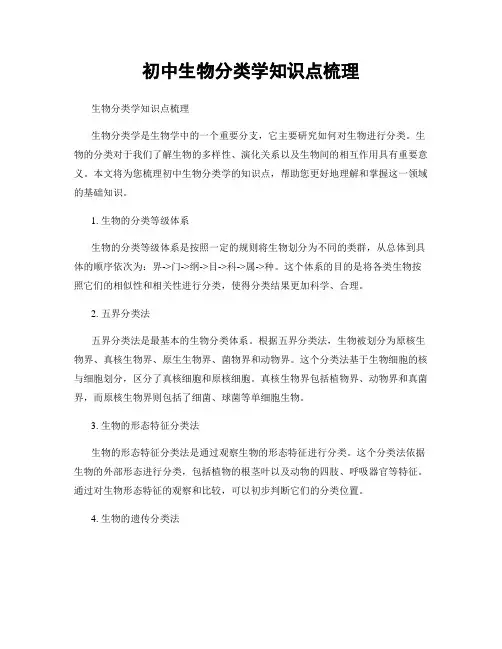 初中生物分类学知识点梳理

生物分类学知识点梳理

生物分类学是生物学中的一个重要分支，它主要研究如何对生物进行分类。生物的分类对于我们了解生物的多样性、演化关系以及生物间的相互作用具有重要意义。本文将为您梳理初中生物分类学的知识点，帮助您更好地理解和掌握这一领域的基础知识。

1. 生物的分类等级体系

生物的分类等级体系是按照一定的规则将生物划分为不同的类群，从总体到具体的顺序依次为：界->门->纲->目->科->属->种。这个体系的目的是将各类生物按照它们的相似性和相关性进行分类，使得分类结果更加科学、合理。

2. 五界分类法

五界分类法是最基本的生物分类体系。根据五界分类法，生物被划分为原核生物界、真核生物界、原生生物界、菌物界和动物界。这个分类法基于生物细胞的核与细胞划分，区分了真核细胞和原核细胞。真核生物界包括植物界、动物界和真菌界，而原核生物界则包括了细菌、球菌等单细胞生物。

3. 生物的形态特征分类法

生物的形态特征分类法是通过观察生物的形态特征进行分类。这个分类法依据生物的外部形态进行分类，包括植物的根茎叶以及动物的四肢、呼吸器官等特征。通过对生物形态特征的观察和比较，可以初步判断它们的分类位置。

4. 生物的遗传分类法